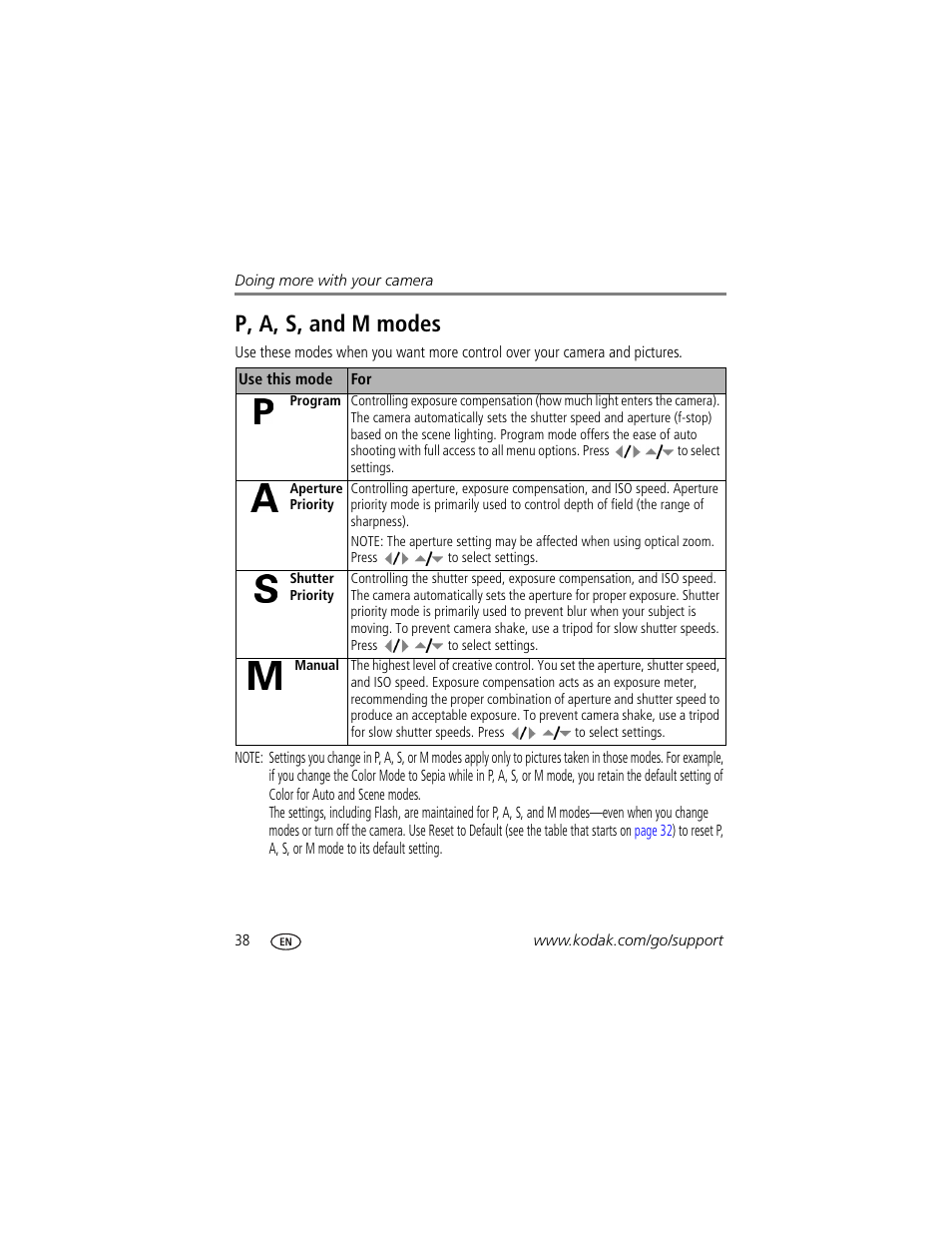 Doing more with your camera

P, A, S, and M modes

Use these modes when you want more control over your camera and pictures.

| Use this mode | For |
|---|---|
| P Program | Controlling exposure compensation (how much light enters the camera). The camera automatically sets the shutter speed and aperture (f-stop) based on the scene lighting. Program mode offers the ease of auto shooting with full access to all menu options. Press ◀/▶ ▲/▼ to select settings. |
| A Aperture Priority | Controlling aperture, exposure compensation, and ISO speed. Aperture priority mode is primarily used to control depth of field (the range of sharpness). NOTE: The aperture setting may be affected when using optical zoom. Press ◀/▶ ▲/▼ to select settings. |
| S Shutter Priority | Controlling the shutter speed, exposure compensation, and ISO speed. The camera automatically sets the aperture for proper exposure. Shutter priority mode is primarily used to prevent blur when your subject is moving. To prevent camera shake, use a tripod for slow shutter speeds. Press ◀/▶ ▲/▼ to select settings. |
| M Manual | The highest level of creative control. You set the aperture, shutter speed, and ISO speed. Exposure compensation acts as an exposure meter, recommending the proper combination of aperture and shutter speed to produce an acceptable exposure. To prevent camera shake, use a tripod for slow shutter speeds. Press ◀/▶ ▲/▼ to select settings. |

NOTE: Settings you change in P, A, S, or M modes apply only to pictures taken in those modes. For example, if you change the Color Mode to Sepia while in P, A, S, or M mode, you retain the default setting of Color for Auto and Scene modes.
The settings, including Flash, are maintained for P, A, S, and M modes—even when you change modes or turn off the camera. Use Reset to Default (see the table that starts on page 32) to reset P, A, S, or M mode to its default setting.

38 EN www.kodak.com/go/support